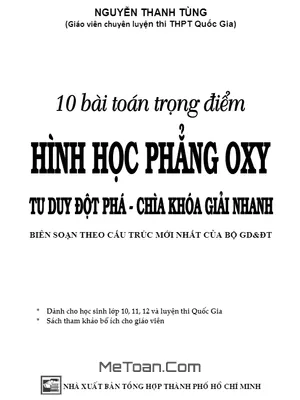 NGUYỄN THANH TÙNG
(Giáo viên chuyên luyện thi THPT Quốc Gia)

10 bài toán trọng điểm

HÌNH HỌC PHẲNG OXY

TƯ DUY ĐỘT PHÁ - CHÌA KHÓA GIẢI NHANH

BIÊN SOẠN THEO CẤU TRÚC MỚI NHẤT CỦA BỘ GD&ĐT

* Dành cho học sinh lớp 10, 11, 12 và luyện thi Quốc Gia
* Sách tham khảo bổ ích cho giáo viên

MeToan.Com

NHÀ XUẤT BẢN TỔNG HỢP THÀNH PHỐ HỒ CHÍ MINH